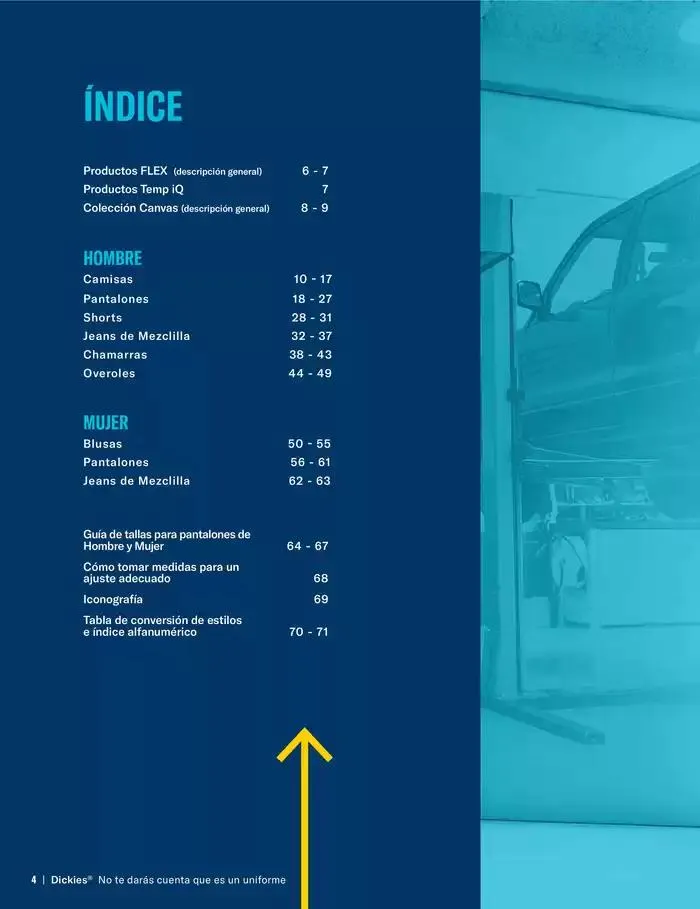 ÍNDICE

Productos FLEX (descripción general) 6 - 7
Productos Temp iQ 7
Colección Canvas (descripción general) 8 - 9

HOMBRE
Camisas 10 - 17
Pantalones 18 - 27
Shorts 28 - 31
Jeans de Mezclilla 32 - 37
Chamarras 38 - 43
Overoles 44 - 49

MUJER
Blusas 50 - 55
Pantalones 56 - 61
Jeans de Mezclilla 62 - 63

Guía de tallas para pantalones de Hombre y Mujer 64 - 67
Cómo tomar medidas para un ajuste adecuado 68
Iconografía 69
Tabla de conversión de estilos e índice alfanumérico 70 - 71

4 | Dickies® No te darás cuenta que es un uniforme